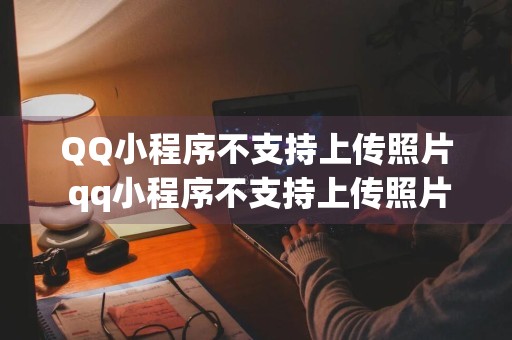 QQ小程序不支持上传照片
qq小程序不支持上传照片